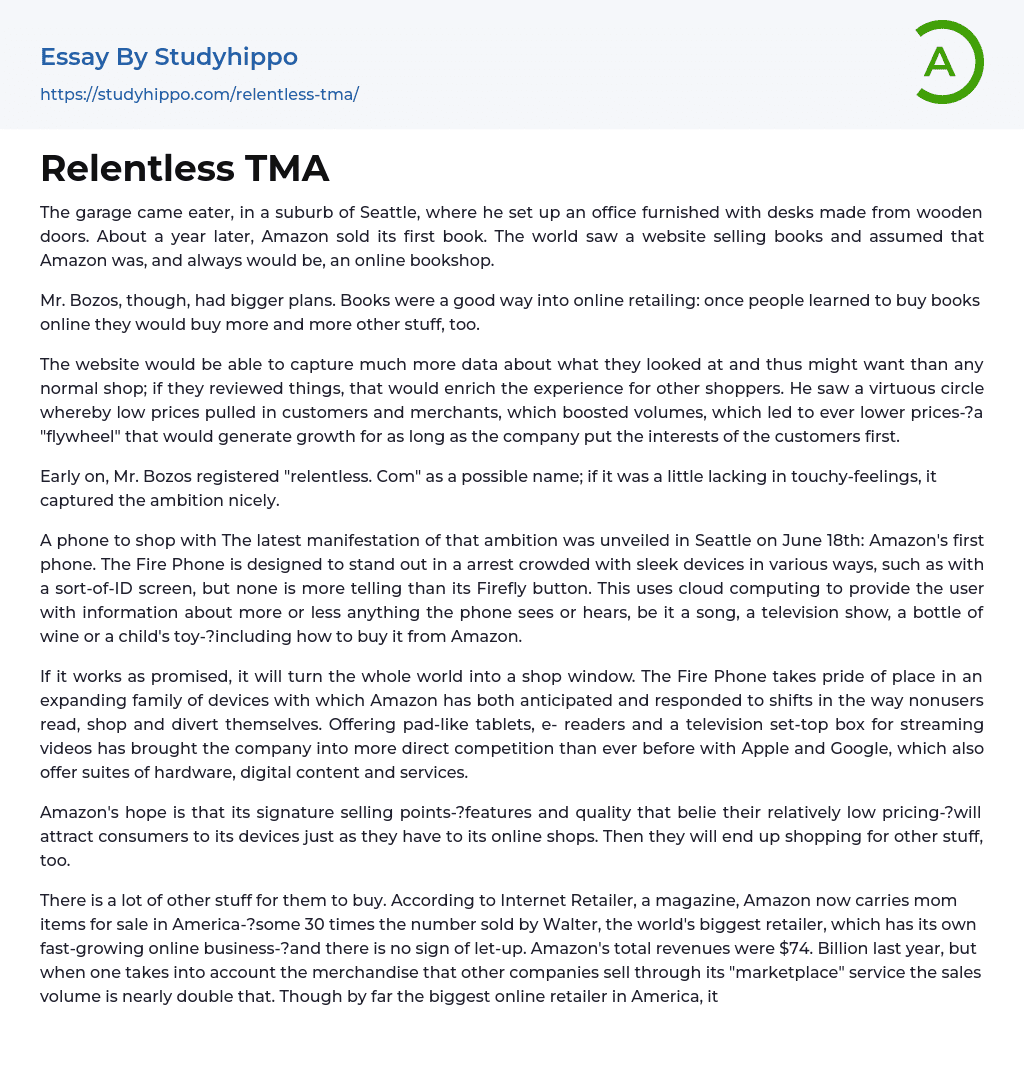 Essay By Studyhippo
https://studyhippo.com/relentless-tma/

A

Relentless TMA

The garage came eater, in a suburb of Seattle, where he set up an office furnished with desks made from wooden doors. About a year later, Amazon sold its first book. The world saw a website selling books and assumed that Amazon was, and always would be, an online bookshop.

Mr. Bozos, though, had bigger plans. Books were a good way into online retailing: once people learned to buy books online they would buy more and more other stuff, too.

The website would be able to capture much more data about what they looked at and thus might want than any normal shop; if they reviewed things, that would enrich the experience for other shoppers. He saw a virtuous circle whereby low prices pulled in customers and merchants, which boosted volumes, which led to ever lower prices-?a "flywheel" that would generate growth for as long as the company put the interests of the customers first.

Early on, Mr. Bozos registered "relentless. Com" as a possible name; if it was a little lacking in touchy-feelings, it captured the ambition nicely.

A phone to shop with The latest manifestation of that ambition was unveiled in Seattle on June 18th: Amazon's first phone. The Fire Phone is designed to stand out in a arrest crowded with sleek devices in various ways, such as with a sort-of-ID screen, but none is more telling than its Firefly button. This uses cloud computing to provide the user with information about more or less anything the phone sees or hears, be it a song, a television show, a bottle of wine or a child's toy-?including how to buy it from Amazon.

If it works as promised, it will turn the whole world into a shop window. The Fire Phone takes pride of place in an expanding family of devices with which Amazon has both anticipated and responded to shifts in the way nonusers read, shop and divert themselves. Offering pad-like tablets, e- readers and a television set-top box for streaming videos has brought the company into more direct competition than ever before with Apple and Google, which also offer suites of hardware, digital content and services.

Amazon's hope is that its signature selling points-?features and quality that belie their relatively low pricing-?will attract consumers to its devices just as they have to its online shops. Then they will end up shopping for other stuff, too.

There is a lot of other stuff for them to buy. According to Internet Retailer, a magazine, Amazon now carries mom items for sale in America-?some 30 times the number sold by Walter, the world's biggest retailer, which has its own fast-growing online business-?and there is no sign of let-up. Amazon's total revenues were $74. Billion last year, but when one takes into account the merchandise that other companies sell through its "marketplace" service the sales volume is nearly double that. Though by far the biggest online retailer in America, it